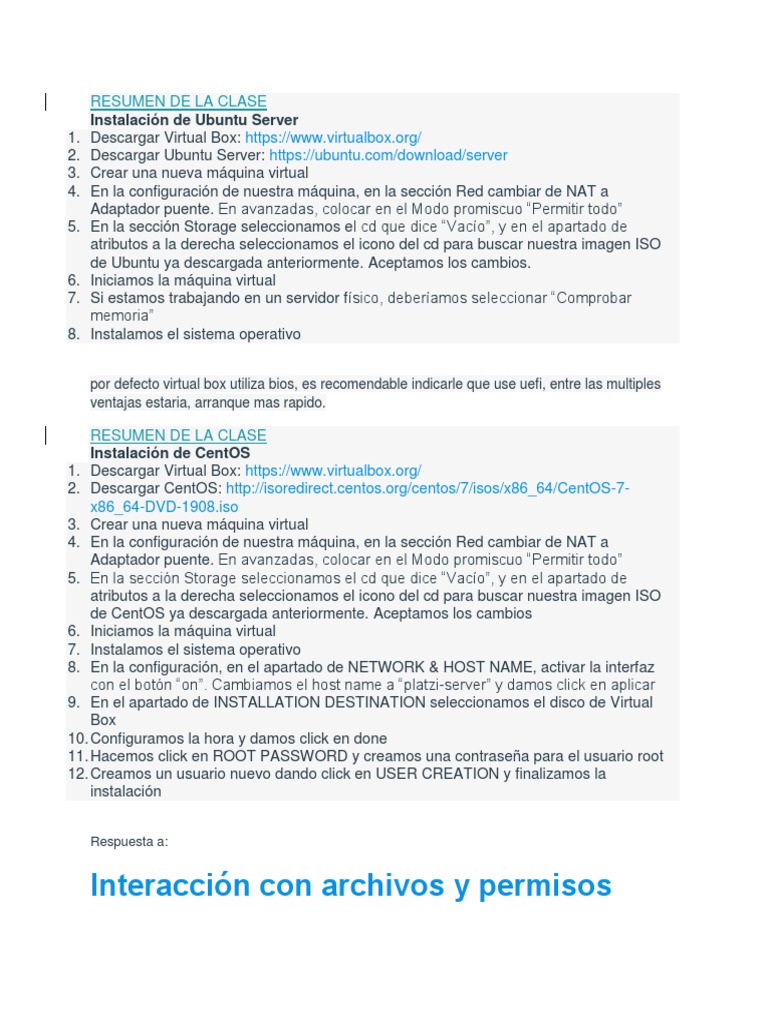 RESUMEN DE LA CLASE
Instalación de Ubuntu Server
1. Descargar Virtual Box: https://www.virtualbox.org/
2. Descargar Ubuntu Server: https://ubuntu.com/download/server
3. Crear una nueva máquina virtual
4. En la configuración de nuestra máquina, en la sección Red cambiar de NAT a Adaptador puente. En avanzadas, colocar en el Modo promiscuo "Permitir todo"
5. En la sección Storage seleccionamos el cd que dice "Vacío", y en el apartado de atributos a la derecha seleccionamos el icono del cd para buscar nuestra imagen ISO de Ubuntu ya descargada anteriormente. Aceptamos los cambios.
6. Iniciamos la máquina virtual
7. Si estamos trabajando en un servidor físico, deberíamos seleccionar "Comprobar memoria"
8. Instalamos el sistema operativo

por defecto virtual box utiliza bios, es recomendable indicarle que use uefi, entre las multiples ventajas estaria, arranque mas rapido.

RESUMEN DE LA CLASE
Instalación de CentOS
1. Descargar Virtual Box: https://www.virtualbox.org/
2. Descargar CentOS: http://isoredirect.centos.org/centos/7/isos/x86_64/CentOS-7-x86_64-DVD-1908.iso
3. Crear una nueva máquina virtual
4. En la configuración de nuestra máquina, en la sección Red cambiar de NAT a Adaptador puente. En avanzadas, colocar en el Modo promiscuo "Permitir todo"
5. En la sección Storage seleccionamos el cd que dice "Vacío", y en el apartado de atributos a la derecha seleccionamos el icono del cd para buscar nuestra imagen ISO de CentOS ya descargada anteriormente. Aceptamos los cambios
6. Iniciamos la máquina virtual
7. Instalamos el sistema operativo
8. En la configuración, en el apartado de NETWORK & HOST NAME, activar la interfaz con el botón "on". Cambiamos el host name a "platzi-server" y damos click en aplicar
9. En el apartado de INSTALLATION DESTINATION seleccionamos el disco de Virtual Box
10. Configuramos la hora y damos click en done
11. Hacemos click en ROOT PASSWORD y creamos una contraseña para el usuario root
12. Creamos un usuario nuevo dando click en USER CREATION y finalizamos la instalación

Respuesta a:

Interacción con archivos y permisos